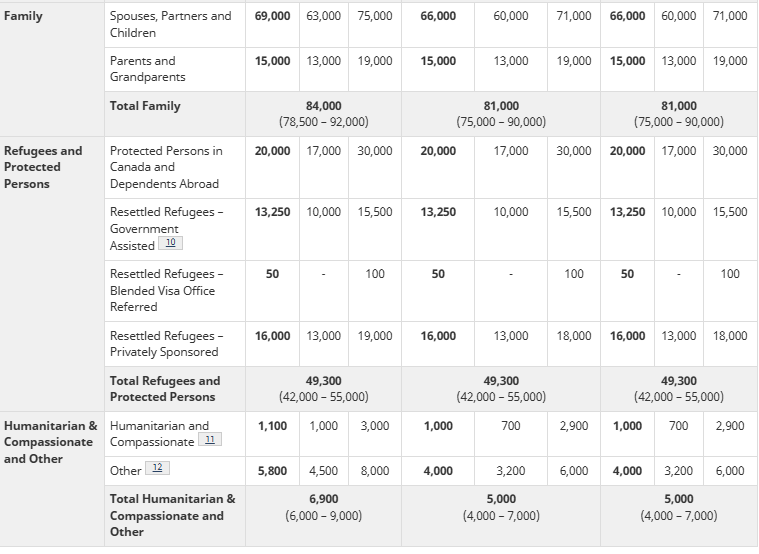 | Family | Spouses, Partners and Children | 69,000 | 63,000 | 75,000 | 66,000 | 60,000 | 71,000 | 66,000 | 60,000 | 71,000 |
|---|---|---|---|---|---|---|---|---|---|---|
| | Parents and Grandparents | 15,000 | 13,000 | 19,000 | 15,000 | 13,000 | 19,000 | 15,000 | 13,000 | 19,000 |
| | Total Family | 84,000 (78,500 – 92,000) | | | 81,000 (75,000 – 90,000) | | | 81,000 (75,000 – 90,000) | | |
| Refugees and Protected Persons | Protected Persons in Canada and Dependents Abroad | 20,000 | 17,000 | 30,000 | 20,000 | 17,000 | 30,000 | 20,000 | 17,000 | 30,000 |
| | Resettled Refugees – Government Assisted 10 | 13,250 | 10,000 | 15,500 | 13,250 | 10,000 | 15,500 | 13,250 | 10,000 | 15,500 |
| | Resettled Refugees – Blended Visa Office Referred | 50 | - | 100 | 50 | - | 100 | 50 | - | 100 |
| | Resettled Refugees – Privately Sponsored | 16,000 | 13,000 | 19,000 | 16,000 | 13,000 | 18,000 | 16,000 | 13,000 | 18,000 |
| | Total Refugees and Protected Persons | 49,300 (42,000 – 55,000) | | | 49,300 (42,000 – 55,000) | | | 49,300 (42,000 – 55,000) | | |
| Humanitarian & Compassionate and Other | Humanitarian and Compassionate 11 | 1,100 | 1,000 | 3,000 | 1,000 | 700 | 2,900 | 1,000 | 700 | 2,900 |
| | Other 12 | 5,800 | 4,500 | 8,000 | 4,000 | 3,200 | 6,000 | 4,000 | 3,200 | 6,000 |
| | Total Humanitarian & Compassionate and Other | 6,900 (6,000 – 9,000) | | | 5,000 (4,000 – 7,000) | | | 5,000 (4,000 – 7,000) | | |